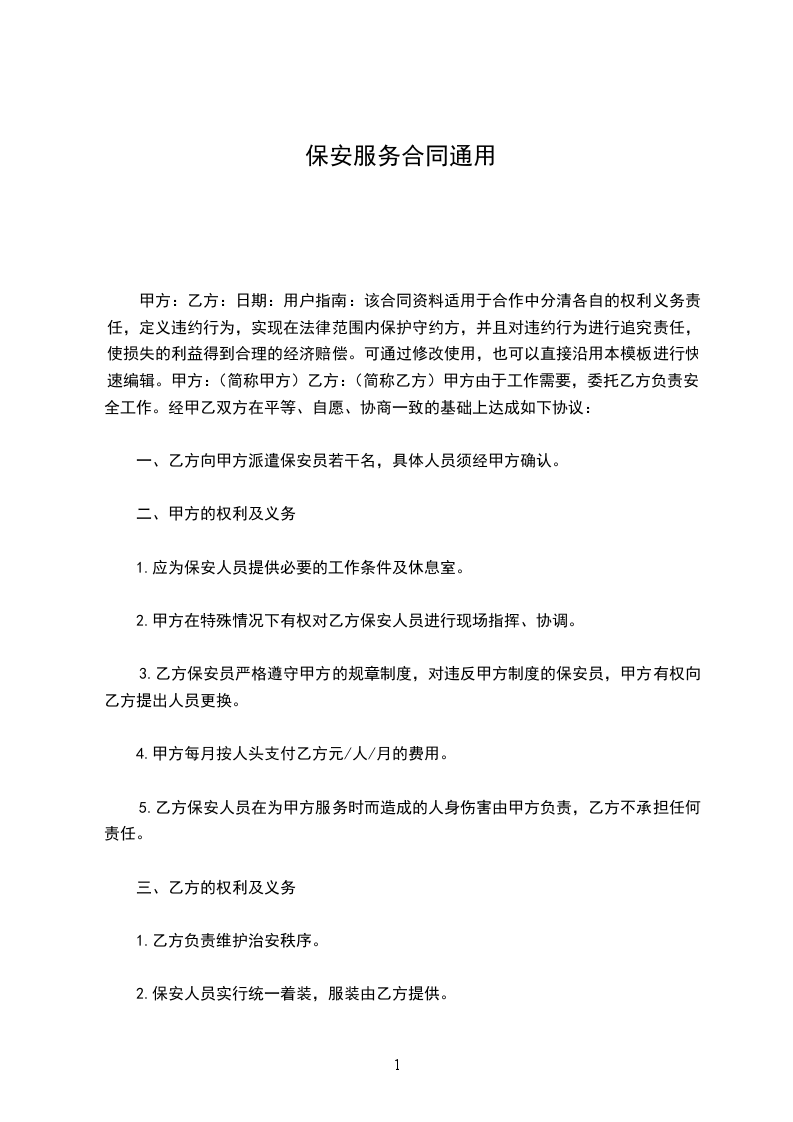 保安服务合同通用

甲方：乙方：日期：用户指南：该合同资料适用于合作中分清各自的权利义务责任，定义违约行为，实现在法律范围内保护守约方，并且对违约行为进行追究责任，使损失的利益得到合理的经济赔偿。可通过修改使用，也可以直接沿用本模板进行快速编辑。甲方：（简称甲方）乙方：（简称乙方）甲方由于工作需要，委托乙方负责安全工作。经甲乙双方在平等、自愿、协商一致的基础上达成如下协议：

一、乙方向甲方派遣保安员若干名，具体人员须经甲方确认。

二、甲方的权利及义务

1.应为保安人员提供必要的工作条件及休息室。

2.甲方在特殊情况下有权对乙方保安人员进行现场指挥、协调。

3.乙方保安员严格遵守甲方的规章制度，对违反甲方制度的保安员，甲方有权向乙方提出人员更换。

4.甲方每月按人头支付乙方元/人/月的费用。

5.乙方保安人员在为甲方服务时而造成的人身伤害由甲方负责，乙方不承担任何责任。

三、乙方的权利及义务

1.乙方负责维护治安秩序。

2.保安人员实行统一着装，服装由乙方提供。

1